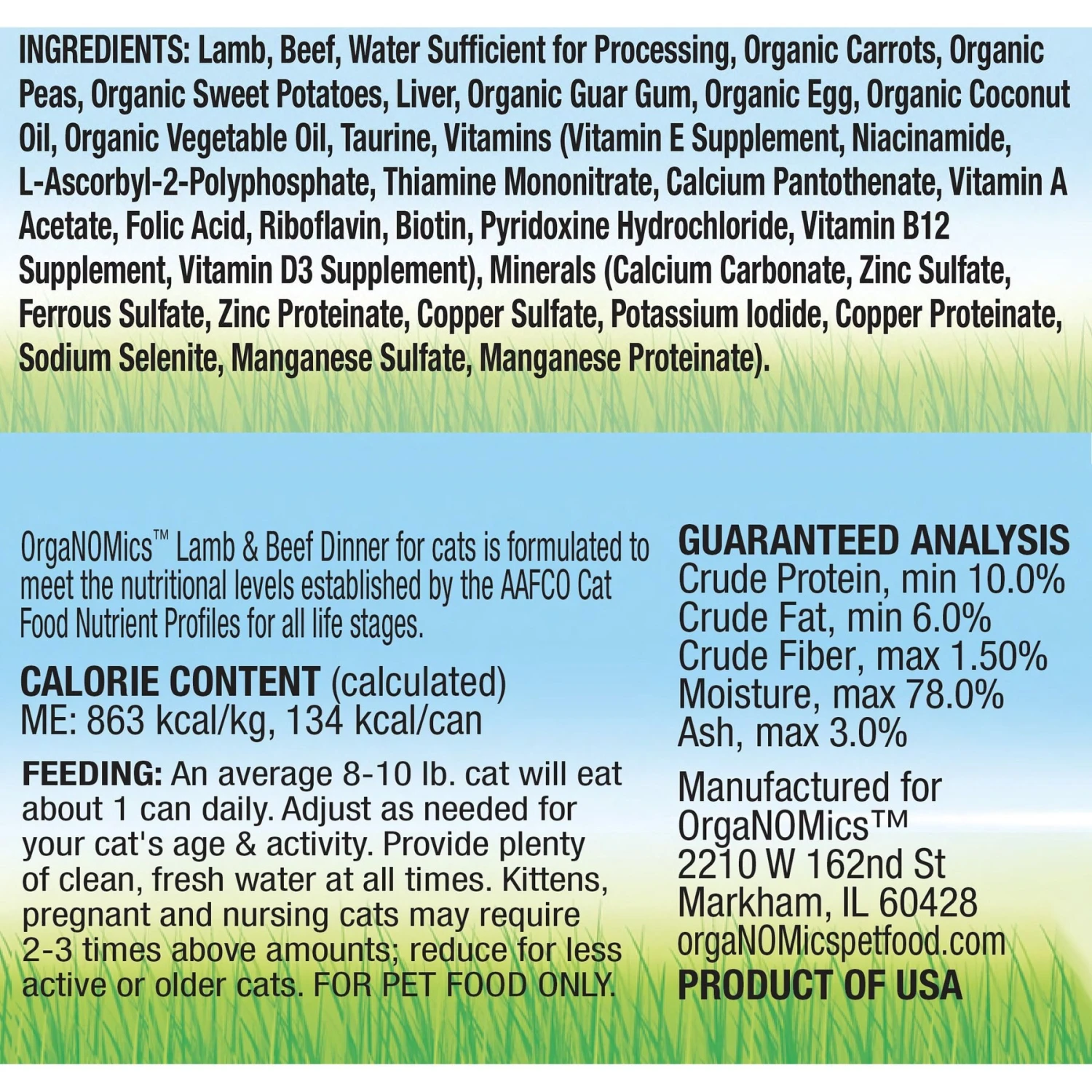 INGREDIENTS: Lamb, Beef, Water Sufficient for Processing, Organic Carrots, Organic Peas, Organic Sweet Potatoes, Liver, Organic Guar Gum, Organic Egg, Organic Coconut Oil, Organic Vegetable Oil, Taurine, Vitamins (Vitamin E Supplement, Niacinamide, L-Ascorbyl-2-Polyphosphate, Thiamine Mononitrate, Calcium Pantothenate, Vitamin A Acetate, Folic Acid, Riboflavin, Biotin, Pyridoxine Hydrochloride, Vitamin B12 Supplement, Vitamin D3 Supplement), Minerals (Calcium Carbonate, Zinc Sulfate, Ferrous Sulfate, Zinc Proteinate, Copper Sulfate, Potassium Iodide, Copper Proteinate, Sodium Selenite, Manganese Sulfate, Manganese Proteinate).

OrgaNOMics™ Lamb & Beef Dinner for cats is formulated to meet the nutritional levels established by the AAFCO Cat Food Nutrient Profiles for all life stages.

CALORIE CONTENT (calculated)
ME: 863 kcal/kg, 134 kcal/can

FEEDING: An average 8-10 lb. cat will eat about 1 can daily. Adjust as needed for your cat's age & activity. Provide plenty of clean, fresh water at all times. Kittens, pregnant and nursing cats may require 2-3 times above amounts; reduce for less active or older cats. FOR PET FOOD ONLY.

GUARANTEED ANALYSIS
Crude Protein, min 10.0%
Crude Fat, min 6.0%
Crude Fiber, max 1.50%
Moisture, max 78.0%
Ash, max 3.0%

Manufactured for
OrgaNOMics™
2210 W 162nd St
Markham, IL 60428
orgaNOMicspetfood.com
PRODUCT OF USA